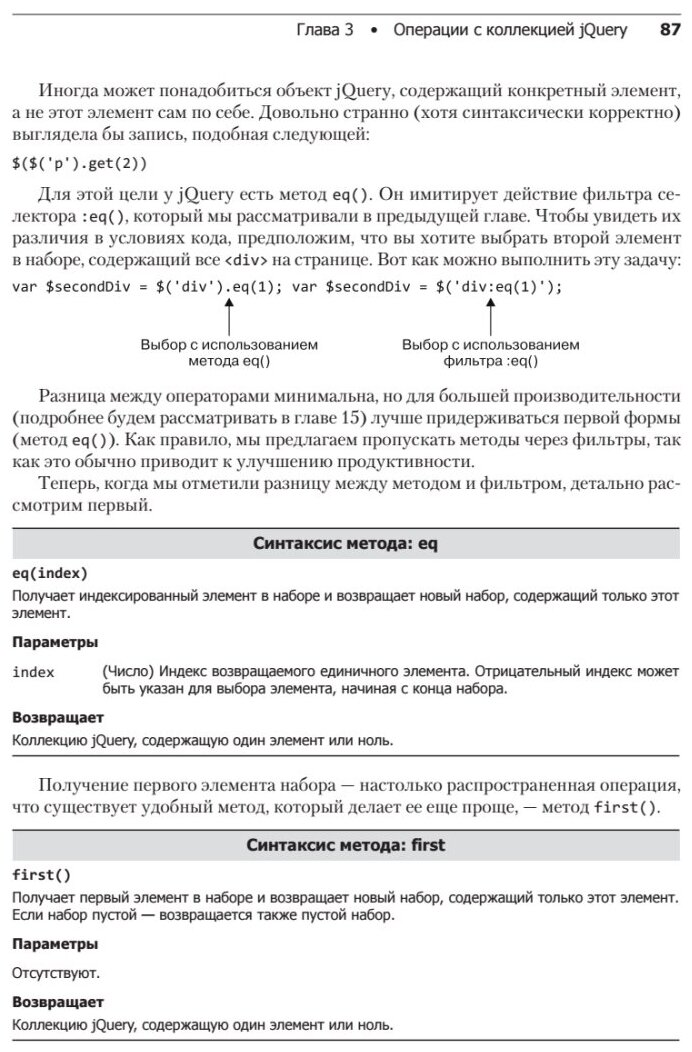 Глава 3 • Операции с коллекцией jQuery 87

Иногда может понадобиться объект jQuery, содержащий конкретный элемент, а не этот элемент сам по себе. Довольно странно (хотя синтаксически корректно) выглядела бы запись, подобная следующей:

$($('p').get(2))

Для этой цели у jQuery есть метод eq(). Он имитирует действие фильтра селектора :eq(), который мы рассматривали в предыдущей главе. Чтобы увидеть их различия в условиях кода, предположим, что вы хотите выбрать второй элемент в наборе, содержащий все <div> на странице. Вот как можно выполнить эту задачу:

var $secondDiv = $('div').eq(1); var $secondDiv = $('div:eq(1)');

Выбор с использованием метода eq()

Выбор с использованием фильтра :eq()

Разница между операторами минимальна, но для большей производительности (подробнее будем рассматривать в главе 15) лучше придерживаться первой формы (метод eq()). Как правило, мы предлагаем пропускать методы через фильтры, так как это обычно приводит к улучшению продуктивности.

Теперь, когда мы отметили разницу между методом и фильтром, детально рассмотрим первый.

Синтаксис метода: eq

eq(index)

Получает индексированный элемент в наборе и возвращает новый набор, содержащий только этот элемент.

Параметры

index (Число) Индекс возвращаемого единичного элемента. Отрицательный индекс может быть указан для выбора элемента, начиная с конца набора.

Возвращает

Коллекцию jQuery, содержащую один элемент или ноль.

Получение первого элемента набора — настолько распространенная операция, что существует удобный метод, который делает ее еще проще, — метод first().

Синтаксис метода: first

first()

Получает первый элемент в наборе и возвращает новый набор, содержащий только этот элемент. Если набор пустой — возвращается также пустой набор.

Параметры

Отсутствуют.

Возвращает

Коллекцию jQuery, содержащую один элемент или ноль.